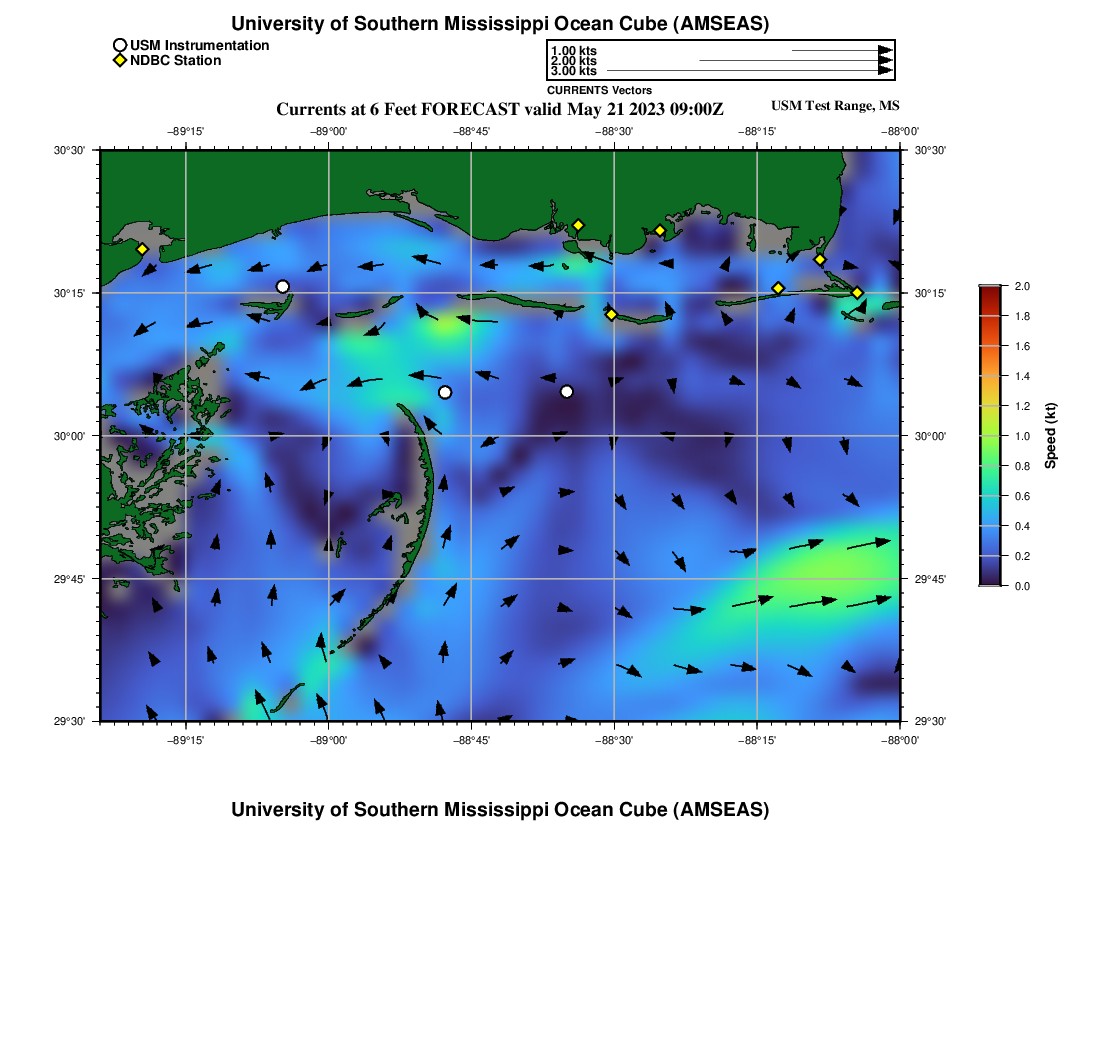 University of Southern Mississippi Ocean Cube (AMSEAS)

USM Instrumentation
NDBC Station

1.00 kts
2.00 kts
3.00 kts
CURRENTS Vectors

Currents at 6 Feet FORECAST valid May 21 2023 09:00Z

USM Test Range, MS

−89°15' −89°00' −88°45' −88°30' −88°15' −88°00'

30°30'
30°15'
30°00'
29°45'
29°30'

30°30'
30°15'
30°00'
29°45'
29°30'

−89°15' −89°00' −88°45' −88°30' −88°15' −88°00'

2.0
1.8
1.6
1.4
1.2
1.0
0.8
0.6
0.4
0.2
0.0
Speed (kt)

University of Southern Mississippi Ocean Cube (AMSEAS)